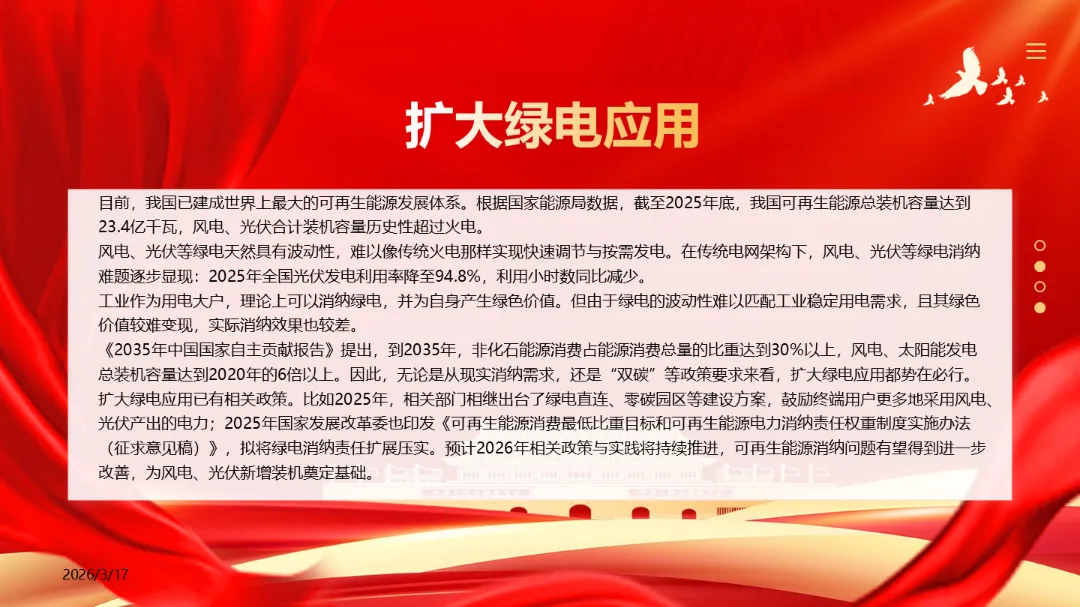 扩大绿电应用

目前，我国已建成世界上最大的可再生能源发展体系。根据国家能源局数据，截至2025年底，我国可再生能源总装机容量达到23.4亿千瓦，风电、光伏合计装机容量历史性超过火电。

风电、光伏等绿电天然具有波动性，难以像传统火电那样实现快速调节与按需发电。在传统电网架构下，风电、光伏等绿电消纳难题逐步显现：2025年全国光伏发电利用率降至94.8%，利用小时数同比减少。

工业作为用电大户，理论上可以消纳绿电，并为自身产生绿色价值。但由于绿电的波动性难以匹配工业稳定用电需求，且其绿色价值较难变现，实际消纳效果也较差。

《2035年中国国家自主贡献报告》提出，到2035年，非化石能源消费占能源消费总量的比重达到30%以上，风电、太阳能发电总装机容量达到2020年的6倍以上。因此，无论是从现实消纳需求，还是“双碳”等政策要求来看，扩大绿电应用都势在必行。

扩大绿电应用已有相关政策。比如2025年，相关部门相继出台了绿电直连、零碳园区等建设方案，鼓励终端用户更多地采用风电、光伏产出的电力；2025年国家发展改革委也印发《可再生能源消费最低比重目标和可再生能源电力消纳责任权重制度实施办法（征求意见稿）》，拟将绿电消纳责任扩展压实。预计2026年相关政策与实践将持续推进，可再生能源消纳问题有望得到进一步改善，为风电、光伏新增装机奠定基础。

2026/3/17